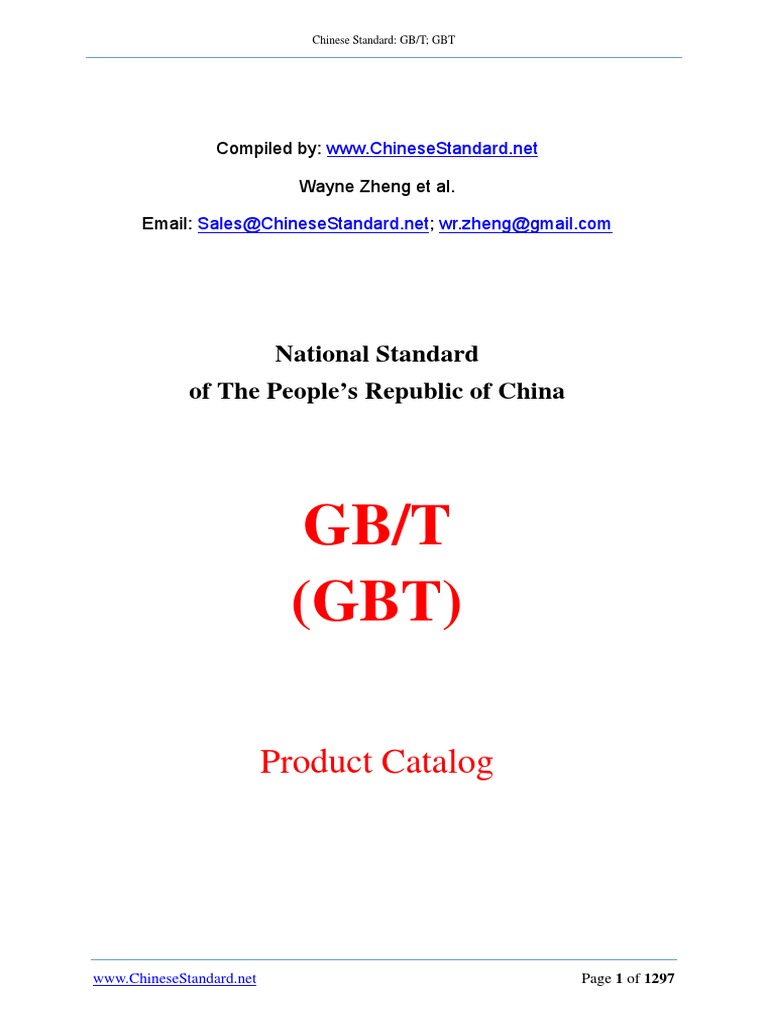 Chinese Standard: GB/T; GBT

Compiled by: www.ChineseStandard.net

Wayne Zheng et al.

Email: Sales@ChineseStandard.net; wr.zheng@gmail.com

National Standard
of The People's Republic of China

GB/T
(GBT)

Product Catalog

www.ChineseStandard.net

Page 1 of 1297